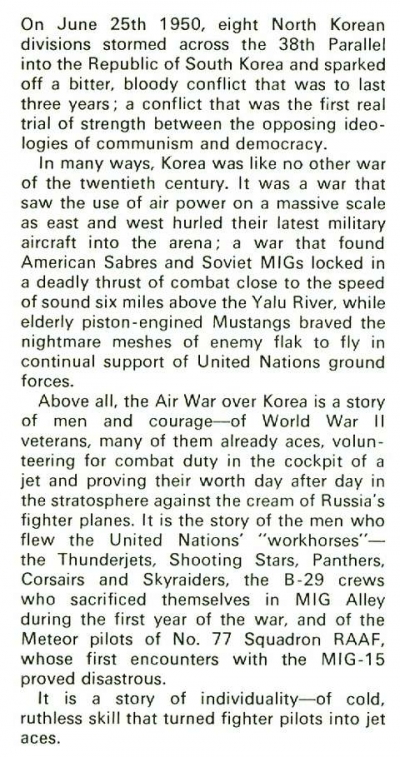 On June 25th 1950, eight North Korean divisions stormed across the 38th Parallel into the Republic of South Korea and sparked off a bitter, bloody conflict that was to last three years; a conflict that was the first real trial of strength between the opposing ideologies of communism and democracy.

In many ways, Korea was like no other war of the twentieth century. It was a war that saw the use of air power on a massive scale as east and west hurled their latest military aircraft into the arena; a war that found American Sabres and Soviet MIGs locked in a deadly thrust of combat close to the speed of sound six miles above the Yalu River, while elderly piston-engined Mustangs braved the nightmare meshes of enemy flak to fly in continual support of United Nations ground forces.

Above all, the Air War over Korea is a story of men and courage—of World War II veterans, many of them already aces, volunteering for combat duty in the cockpit of a jet and proving their worth day after day in the stratosphere against the cream of Russia's fighter planes. It is the story of the men who flew the United Nations' "workhorses"—the Thunderjets, Shooting Stars, Panthers, Corsairs and Skyraiders, the B-29 crews who sacrificed themselves in MIG Alley during the first year of the war, and of the Meteor pilots of No. 77 Squadron RAAF, whose first encounters with the MIG-15 proved disastrous.

It is a story of individuality—of cold, ruthless skill that turned fighter pilots into jet aces.